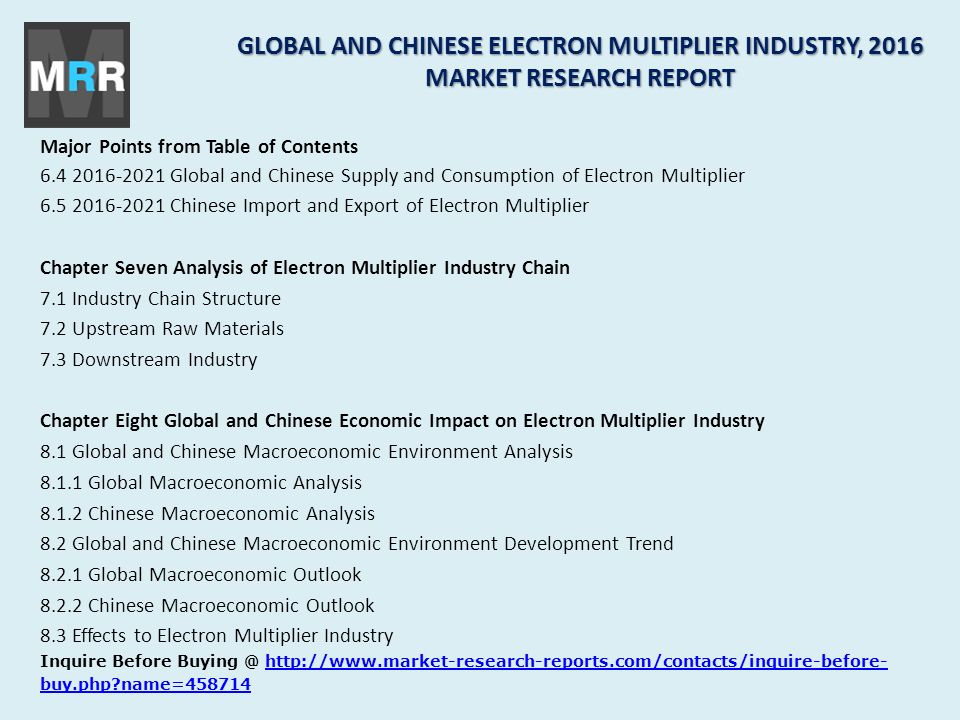 MRR

GLOBAL AND CHINESE ELECTRON MULTIPLIER INDUSTRY, 2016 MARKET RESEARCH REPORT

Major Points from Table of Contents
6.4 2016-2021 Global and Chinese Supply and Consumption of Electron Multiplier
6.5 2016-2021 Chinese Import and Export of Electron Multiplier

Chapter Seven Analysis of Electron Multiplier Industry Chain
7.1 Industry Chain Structure
7.2 Upstream Raw Materials
7.3 Downstream Industry

Chapter Eight Global and Chinese Economic Impact on Electron Multiplier Industry
8.1 Global and Chinese Macroeconomic Environment Analysis
8.1.1 Global Macroeconomic Analysis
8.1.2 Chinese Macroeconomic Analysis
8.2 Global and Chinese Macroeconomic Environment Development Trend
8.2.1 Global Macroeconomic Outlook
8.2.2 Chinese Macroeconomic Outlook
8.3 Effects to Electron Multiplier Industry
Inquire Before Buying @ http://www.market-research-reports.com/contacts/inquire-before-buy.php?name=458714